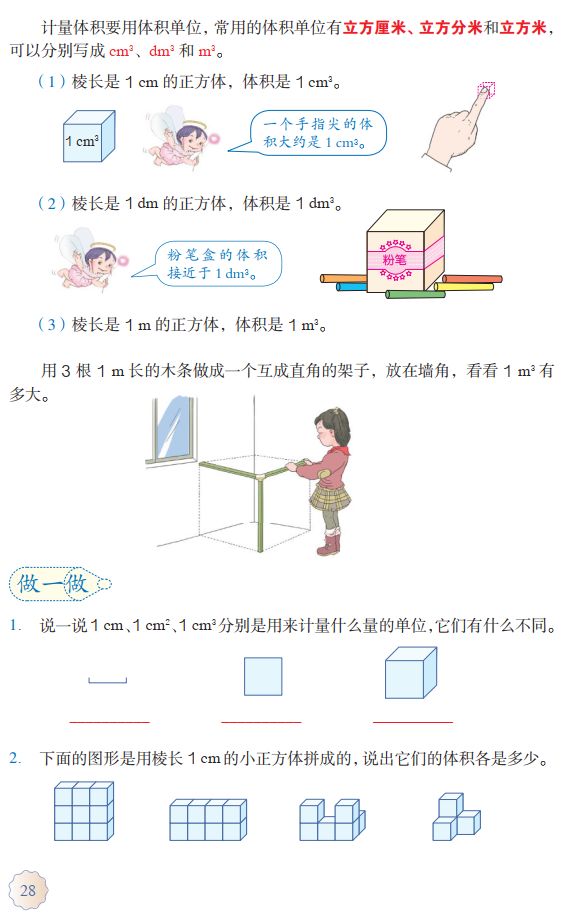 计量体积要用体积单位，常用的体积单位有立方厘米、立方分米和立方米，可以分别写成 $cm^3$、$dm^3$ 和 $m^3$。

（1）棱长是 1 cm 的正方体，体积是 1 $cm^3$。

1 $cm^3$

一个手指尖的体积大约是 1 $cm^3$。

（2）棱长是 1 dm 的正方体，体积是 1 $dm^3$。

粉笔盒的体积接近于 1 $dm^3$。

粉笔

（3）棱长是 1 m 的正方体，体积是 1 $m^3$。

用 3 根 1 m 长的木条做成一个互成直角的架子，放在墙角，看看 1 $m^3$ 有多大。

做一做

1. 说一说 1 cm、1 $cm^2$、1 $cm^3$ 分别是用来计量什么量的单位，它们有什么不同。

2. 下面的图形是用棱长 1 cm 的小正方体拼成的，说出它们的体积各是多少。

28